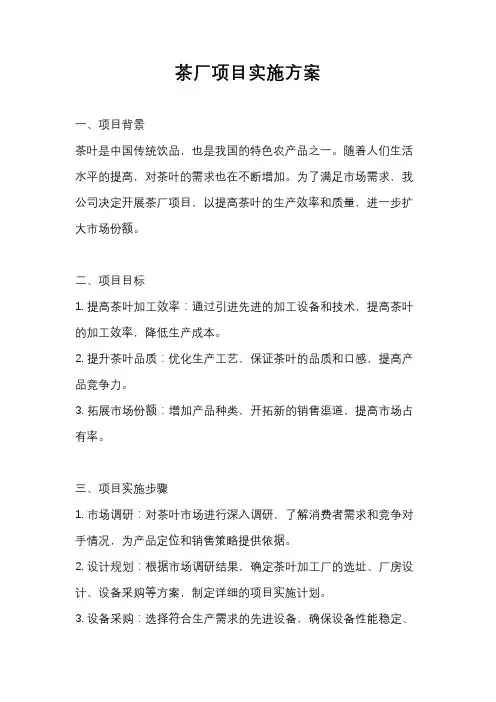 茶厂项目实施方案

一、项目背景

茶叶是中国传统饮品，也是我国的特色农产品之一。随着人们生活水平的提高，对茶叶的需求也在不断增加。为了满足市场需求，我公司决定开展茶厂项目，以提高茶叶的生产效率和质量，进一步扩大市场份额。

二、项目目标

1. 提高茶叶加工效率：通过引进先进的加工设备和技术，提高茶叶的加工效率，降低生产成本。

2. 提升茶叶品质：优化生产工艺，保证茶叶的品质和口感，提高产品竞争力。

3. 拓展市场份额：增加产品种类，开拓新的销售渠道，提高市场占有率。

三、项目实施步骤

1. 市场调研：对茶叶市场进行深入调研，了解消费者需求和竞争对手情况，为产品定位和销售策略提供依据。

2. 设计规划：根据市场调研结果，确定茶叶加工厂的选址、厂房设计、设备采购等方案，制定详细的项目实施计划。

3. 设备采购：选择符合生产需求的先进设备，确保设备性能稳定、